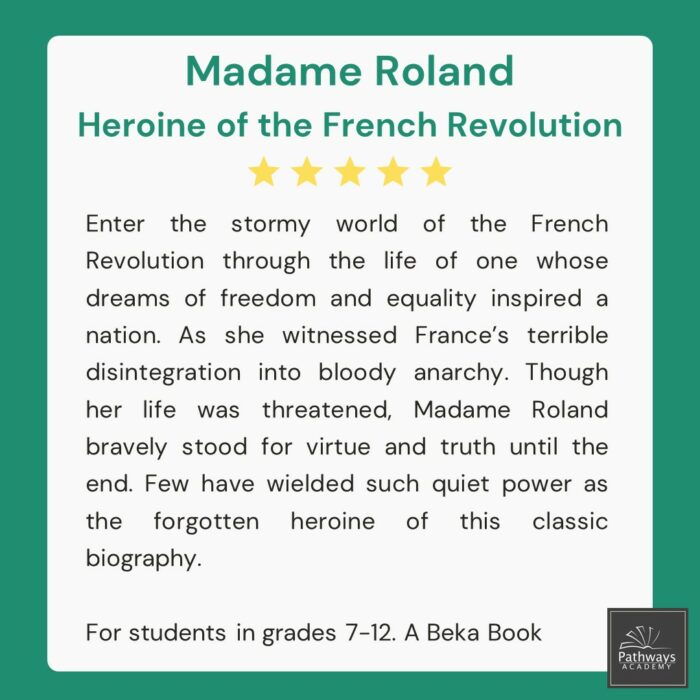 Madame Roland
Heroine of the French Revolution

Enter the stormy world of the French Revolution through the life of one whose dreams of freedom and equality inspired a nation. As she witnessed France's terrible disintegration into bloody anarchy. Though her life was threatened, Madame Roland bravely stood for virtue and truth until the end. Few have wielded such quiet power as the forgotten heroine of this classic biography.

For students in grades 7-12. A Beka Book

Pathways
ACADEMY